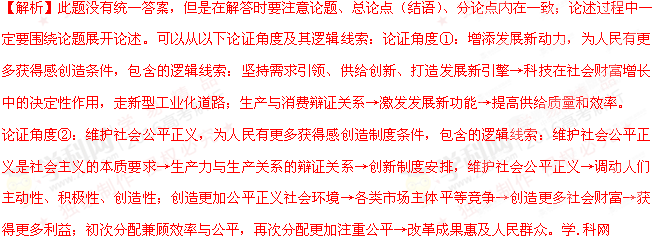 【解析】此题没有统一答案，但是在解答时要注意论题、总论点（结语）、分论点内在一致；论述过程中一定要围绕论题展开论述。可以从以下论证角度及其逻辑线索：论证角度①：增添发展新动力，为人民有更多获得感创造条件，包含的逻辑线索：坚持需求引领、供给创新、打造发展新引擎→科技在社会财富增长中的决定性作用，走新型工业化道路；生产与消费辩证关系→激发发展新功能→提高供给质量和效率。

论证角度②：维护社会公平正义，为人民有更多获得感创造制度条件，包含的逻辑线索：维护社会公平正义是社会主义的本质要求→生产力与生产关系的辩证关系→创新制度安排，维护社会公平正义→调动人们主动性、积极性、创造性；创造更加公平正义社会环境→各类市场主体平等竞争→创造更多社会财富→获得更多利益；初次分配兼顾效率与公平，再次分配更加注重公平→改革成果惠及人民群众。学.科网